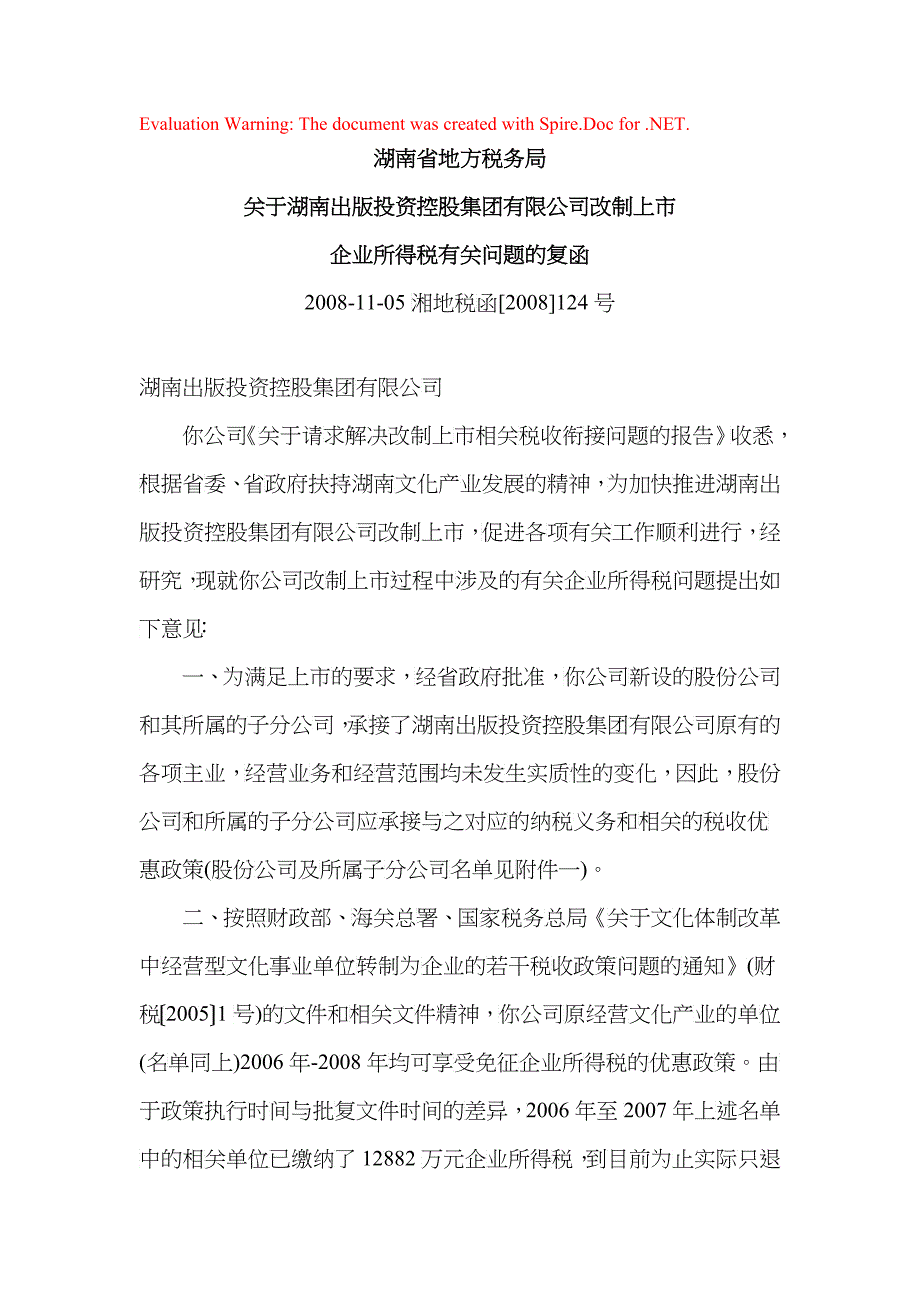 Evaluation Warning: The document was created with Spire.Doc for .NET.

湖南省地方税务局

关于湖南出版投资控股集团有限公司改制上市

企业所得税有关问题的复函

2008-11-05 湘地税函[2008]124 号

湖南出版投资控股集团有限公司

你公司《关于请求解决改制上市相关税收衔接问题的报告》收悉，根据省委、省政府扶持湖南文化产业发展的精神，为加快推进湖南出版投资控股集团有限公司改制上市，促进各项有关工作顺利进行，经研究，现就你公司改制上市过程中涉及的有关企业所得税问题提出如下意见:

一、为满足上市的要求，经省政府批准，你公司新设的股份公司和其所属的子分公司，承接了湖南出版投资控股集团有限公司原有的各项主业，经营业务和经营范围均未发生实质性的变化，因此，股份公司和所属的子分公司应承接与之对应的纳税义务和相关的税收优惠政策(股份公司及所属子分公司名单见附件一)。

二、按照财政部、海关总署、国家税务总局《关于文化体制改革中经营型文化事业单位转制为企业的若干税收政策问题的通知》(财税[2005]1 号)的文件和相关文件精神，你公司原经营文化产业的单位(名单同上)2006 年-2008 年均可享受免征企业所得税的优惠政策。由于政策执行时间与批复文件时间的差异，2006 年至 2007 年上述名单中的相关单位已缴纳了 12882 万元企业所得税，到目前为止实际只退